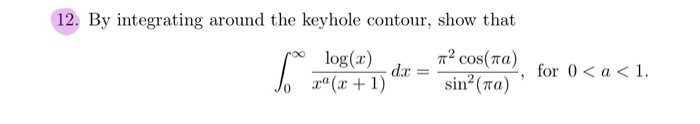 12. By integrating around the keyhole contour, show that

$$\int_0^\infty \frac{\log(x)}{x^a(x+1)}\,dx = \frac{\pi^2\cos(\pi a)}{\sin^2(\pi a)}, \text{ for } 0 < a < 1.$$